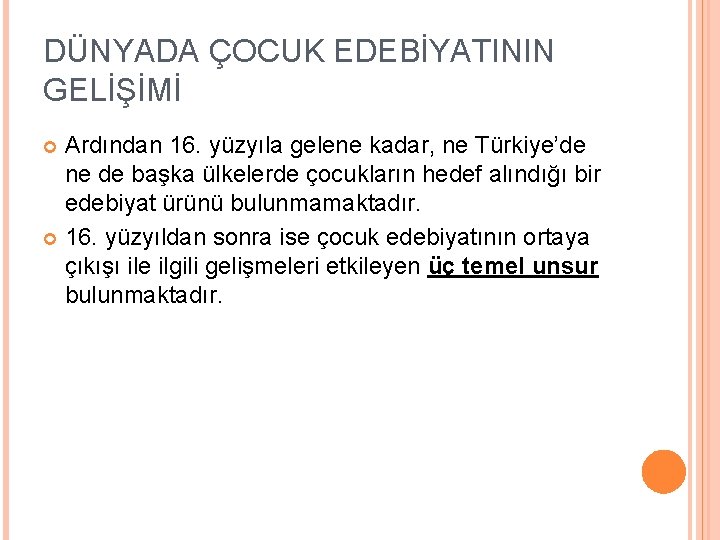 DÜNYADA ÇOCUK EDEBİYATININ GELİŞİMİ

Ardından 16. yüzyıla gelene kadar, ne Türkiye'de ne de başka ülkelerde çocukların hedef alındığı bir edebiyat ürünü bulunmamaktadır.

16. yüzyıldan sonra ise çocuk edebiyatının ortaya çıkışı ile ilgili gelişmeleri etkileyen üç temel unsur bulunmaktadır.